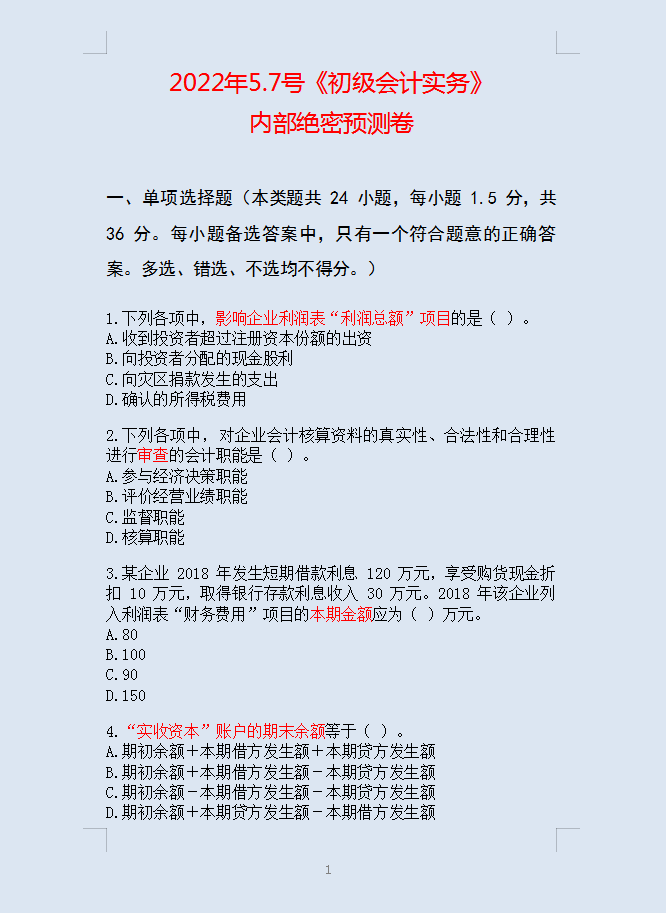 2022年5.7号《初级会计实务》
内部绝密预测卷

一、单项选择题（本类题共 24 小题，每小题 1.5 分，共 36 分。每小题备选答案中，只有一个符合题意的正确答案。多选、错选、不选均不得分。）

1.下列各项中，影响企业利润表“利润总额”项目的是（ ）。
A.收到投资者超过注册资本份额的出资
B.向投资者分配的现金股利
C.向灾区捐款发生的支出
D.确认的所得税费用

2.下列各项中，对企业会计核算资料的真实性、合法性和合理性进行审查的会计职能是（ ）。
A.参与经济决策职能
B.评价经营业绩职能
C.监督职能
D.核算职能

3.某企业 2018 年发生短期借款利息 120 万元，享受购货现金折扣 10 万元，取得银行存款利息收入 30 万元。2018 年该企业列入利润表“财务费用”项目的本期金额应为（ ）万元。
A.80
B.100
C.90
D.150

4.“实收资本”账户的期末余额等于（ ）。
A.期初余额＋本期借方发生额＋本期贷方发生额
B.期初余额＋本期借方发生额－本期贷方发生额
C.期初余额－本期借方发生额－本期贷方发生额
D.期初余额＋本期贷方发生额－本期借方发生额

1